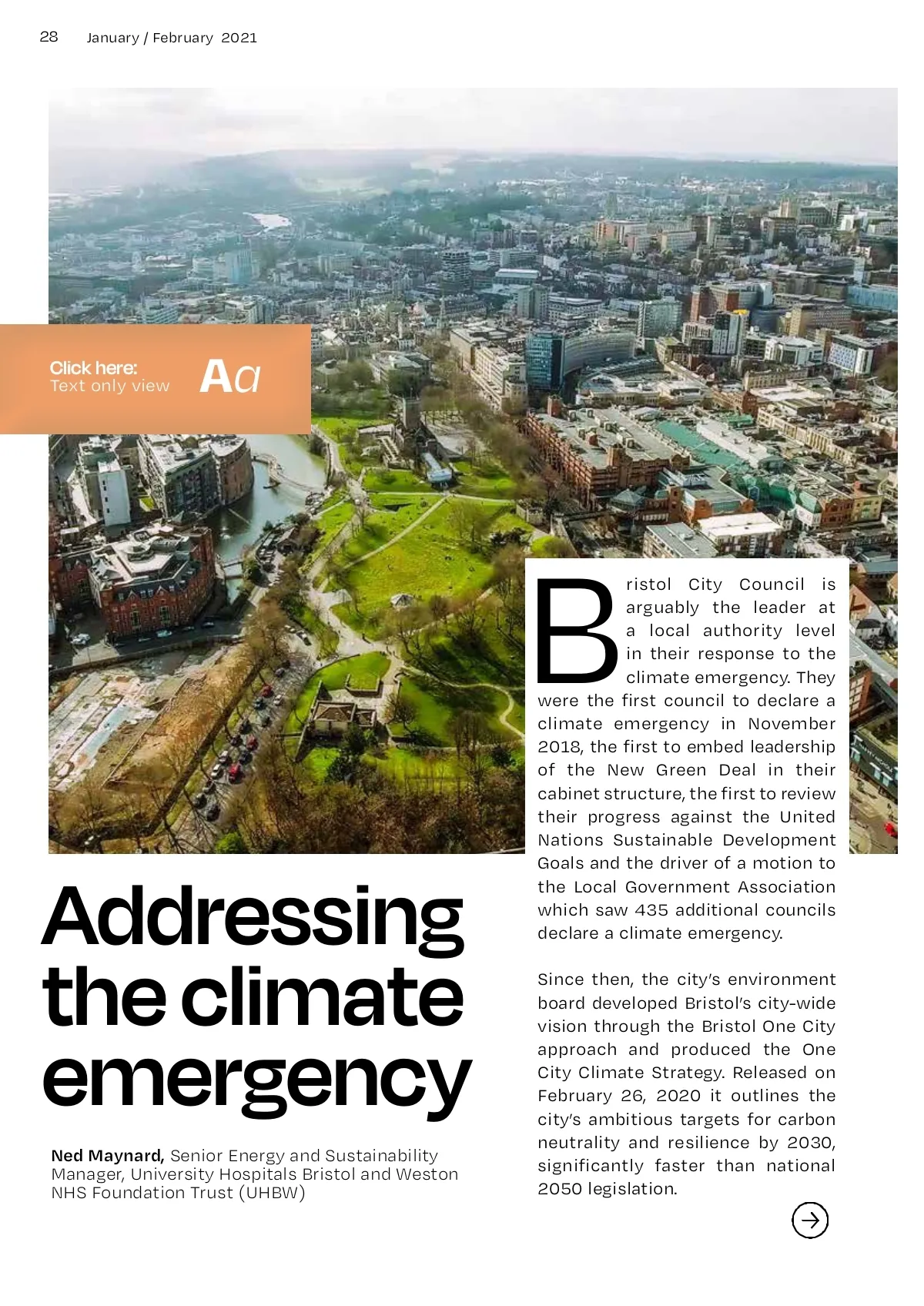 28 January / February 2021

Click here:
Text only view Aa

Addressing the climate emergency

Ned Maynard, Senior Energy and Sustainability Manager, University Hospitals Bristol and Weston NHS Foundation Trust (UHBW)

Bristol City Council is arguably the leader at a local authority level in their response to the climate emergency. They were the first council to declare a climate emergency in November 2018, the first to embed leadership of the New Green Deal in their cabinet structure, the first to review their progress against the United Nations Sustainable Development Goals and the driver of a motion to the Local Government Association which saw 435 additional councils declare a climate emergency.

Since then, the city's environment board developed Bristol's city-wide vision through the Bristol One City approach and produced the One City Climate Strategy. Released on February 26, 2020 it outlines the city's ambitious targets for carbon neutrality and resilience by 2030, significantly faster than national 2050 legislation.